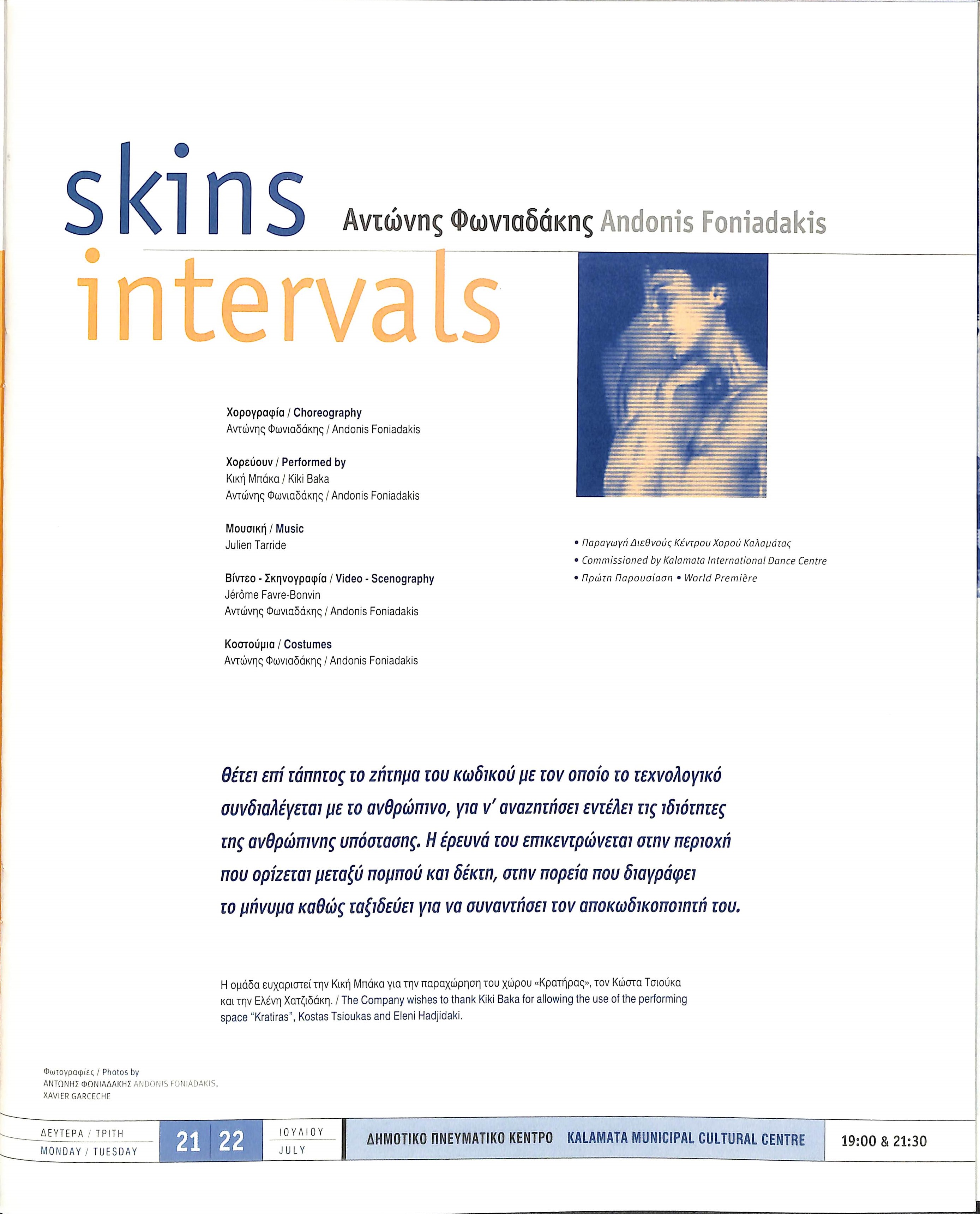 skins
intervals

Αντώνης Φωνιαδάκης Andonis Foniadakis

Χορογραφία / Choreography
Αντώνης Φωνιαδάκης / Andonis Foniadakis

Χορεύουν / Performed by
Κική Μπάκα / Kiki Baka
Αντώνης Φωνιαδάκης / Andonis Foniadakis

Μουσική / Music
Julien Tarride

Βίντεο - Σκηνογραφία / Video - Scenography
Jérôme Favre-Bonvin
Αντώνης Φωνιαδάκης / Andonis Foniadakis

Κοστούμια / Costumes
Αντώνης Φωνιαδάκης / Andonis Foniadakis

• Παραγωγή Διεθνούς Κέντρου Χορού Καλαμάτας
• Commissioned by Kalamata International Dance Centre
• Πρώτη Παρουσίαση • World Première

Θέτει επί τάπητος το ζήτημα του κωδικού με τον οποίο το τεχνολογικό συνδιαλέγεται με το ανθρώπινο, για ν' αναζητήσει εντέλει τις ιδιότητες της ανθρώπινης υπόστασης. Η έρευνά του επικεντρώνεται στην περιοχή που ορίζεται μεταξύ πομπού και δέκτη, στην πορεία που διαγράφει το μήνυμα καθώς ταξιδεύει για να συναντήσει τον αποκωδικοποιητή του.

Η ομάδα ευχαριστεί την Κική Μπάκα για την παραχώρηση του χώρου «Κρατήρας», τον Κώστα Τσιούκα και την Ελένη Χατζιδάκη. / The Company wishes to thank Kiki Baka for allowing the use of the performing space "Kratiras", Kostas Tsioukas and Eleni Hadjidaki.

Φωτογραφίες / Photos by
ΑΝΤΩΝΗΣ ΦΩΝΙΑΔΑΚΗΣ ANDONIS FONIADAKIS,
XAVIER GARCECHE

ΔΕΥΤΕΡΑ / ΤΡΙΤΗ
MONDAY / TUESDAY
21 22
ΙΟΥΛΙΟΥ
JULY
ΔΗΜΟΤΙΚΟ ΠΝΕΥΜΑΤΙΚΟ ΚΕΝΤΡΟ KALAMATA MUNICIPAL CULTURAL CENTRE
19:00 & 21:30